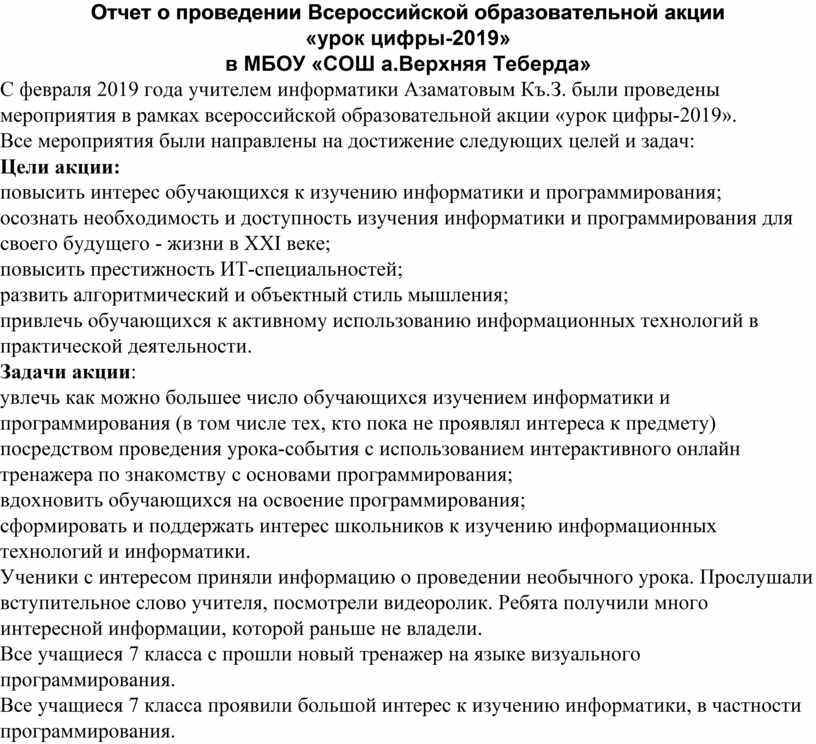 Отчет о проведении Всероссийской образовательной акции
«урок цифры-2019»
в МБОУ «СОШ а.Верхняя Теберда»

С февраля 2019 года учителем информатики Азаматовым Къ.З. были проведены мероприятия в рамках всероссийской образовательной акции «урок цифры-2019».

Все мероприятия были направлены на достижение следующих целей и задач:

Цели акции:

повысить интерес обучающихся к изучению информатики и программирования;

осознать необходимость и доступность изучения информатики и программирования для своего будущего - жизни в XXI веке;

повысить престижность ИТ-специальностей;

развить алгоритмический и объектный стиль мышления;

привлечь обучающихся к активному использованию информационных технологий в практической деятельности.

Задачи акции:

увлечь как можно большее число обучающихся изучением информатики и программирования (в том числе тех, кто пока не проявлял интереса к предмету) посредством проведения урока-события с использованием интерактивного онлайн тренажера по знакомству с основами программирования;

вдохновить обучающихся на освоение программирования;

сформировать и поддержать интерес школьников к изучению информационных технологий и информатики.

Ученики с интересом приняли информацию о проведении необычного урока. Прослушали вступительное слово учителя, посмотрели видеоролик. Ребята получили много интересной информации, которой раньше не владели.

Все учащиеся 7 класса с прошли новый тренажер на языке визуального программирования.

Все учащиеся 7 класса проявили большой интерес к изучению информатики, в частности программирования.